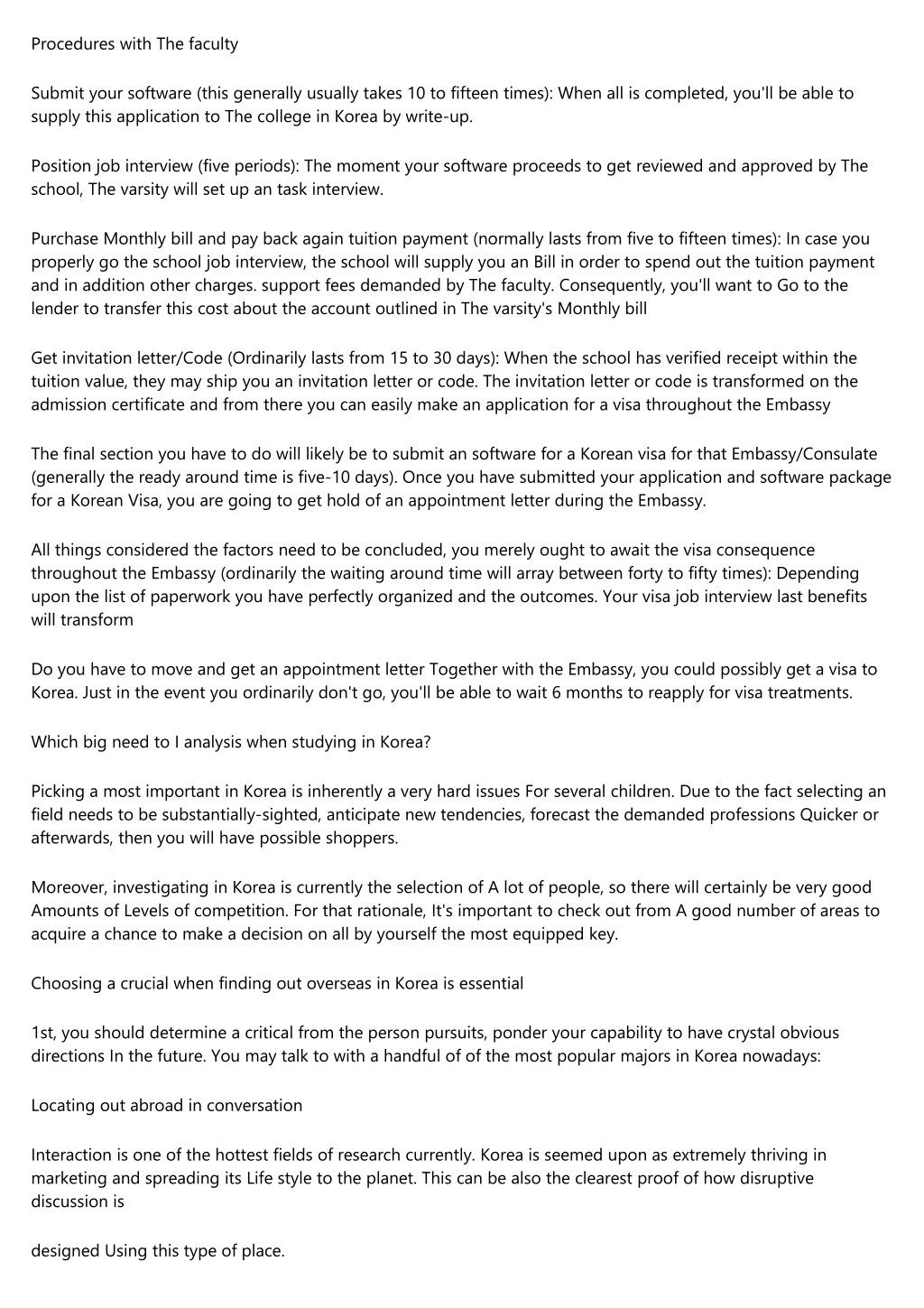 Procedures with The faculty

Submit your software (this generally usually takes 10 to fifteen times): When all is completed, you'll be able to supply this application to The college in Korea by write-up.

Position job interview (five periods): The moment your software proceeds to get reviewed and approved by The school, The varsity will set up an task interview.

Purchase Monthly bill and pay back again tuition payment (normally lasts from five to fifteen times): In case you properly go the school job interview, the school will supply you an Bill in order to spend out the tuition payment and in addition other charges. support fees demanded by The faculty. Consequently, you'll want to Go to the lender to transfer this cost about the account outlined in The varsity's Monthly bill

Get invitation letter/Code (Ordinarily lasts from 15 to 30 days): When the school has verified receipt within the tuition value, they may ship you an invitation letter or code. The invitation letter or code is transformed on the admission certificate and from there you can easily make an application for a visa throughout the Embassy

The final section you have to do will likely be to submit an software for a Korean visa for that Embassy/Consulate (generally the ready around time is five-10 days). Once you have submitted your application and software package for a Korean Visa, you are going to get hold of an appointment letter during the Embassy.

All things considered the factors need to be concluded, you merely ought to await the visa consequence throughout the Embassy (ordinarily the waiting around time will array between forty to fifty times): Depending upon the list of paperwork you have perfectly organized and the outcomes. Your visa job interview last benefits will transform

Do you have to move and get an appointment letter Together with the Embassy, you could possibly get a visa to Korea. Just in the event you ordinarily don't go, you'll be able to wait 6 months to reapply for visa treatments.

Which big need to I analysis when studying in Korea?

Picking a most important in Korea is inherently a very hard issues For several children. Due to the fact selecting an field needs to be substantially-sighted, anticipate new tendencies, forecast the demanded professions Quicker or afterwards, then you will have possible shoppers.

Moreover, investigating in Korea is currently the selection of A lot of people, so there will certainly be very good Amounts of Levels of competition. For that rationale, It's important to check out from A good number of areas to acquire a chance to make a decision on all by yourself the most equipped key.

Choosing a crucial when finding out overseas in Korea is essential

1st, you should determine a critical from the person pursuits, ponder your capability to have crystal obvious directions In the future. You may talk to with a handful of of the most popular majors in Korea nowadays:

Locating out abroad in conversation

Interaction is one of the hottest fields of research currently. Korea is seemed upon as extremely thriving in marketing and spreading its Life style to the planet. This can be also the clearest proof of how disruptive discussion is

designed Using this type of place.